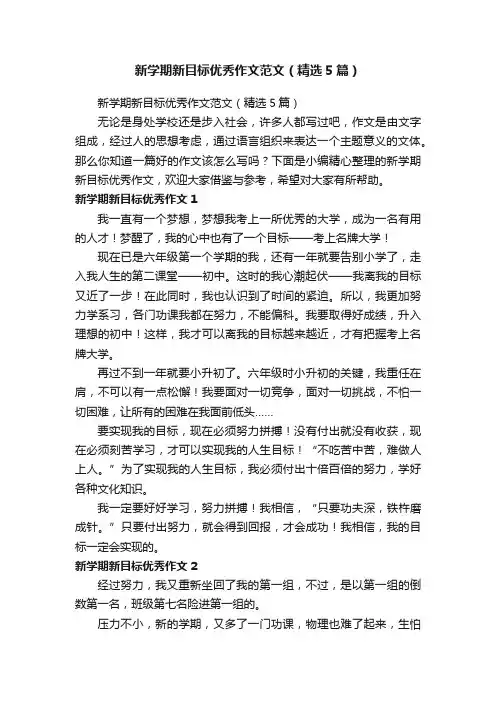 新学期新目标优秀作文范文（精选5篇）

新学期新目标优秀作文范文（精选5篇）

无论是身处学校还是步入社会，许多人都写过吧，作文是由文字组成，经过人的思想考虑，通过语言组织来表达一个主题意义的文体。那么你知道一篇好的作文该怎么写吗？下面是小编精心整理的新学期新目标优秀作文，欢迎大家借鉴与参考，希望对大家有所帮助。

新学期新目标优秀作文1

我一直有一个梦想，梦想我考上一所优秀的大学，成为一名有用的人才！梦醒了，我的心中也有了一个目标——考上名牌大学！

现在已是六年级第一个学期的我，还有一年就要告别小学了，走入我人生的第二课堂——初中。这时的我心潮起伏——我离我的目标又近了一步！在此同时，我也认识到了时间的紧迫。所以，我更加努力学系习，各门功课我都在努力，不能偏科。我要取得好成绩，升入理想的初中！这样，我才可以离我的目标越来越近，才有把握考上名牌大学。

再过不到一年就要小升初了。六年级时小升初的关键，我重任在肩，不可以有一点松懈！我要面对一切竞争，面对一切挑战，不怕一切困难，让所有的困难在我面前低头……

要实现我的目标，现在必须努力拼搏！没有付出就没有收获，现在必须刻苦学习，才可以实现我的人生目标！“不吃苦中苦，难做人上人。”为了实现我的人生目标，我必须付出十倍百倍的努力，学好各种文化知识。

我一定要好好学习，努力拼搏！我相信，“只要功夫深，铁杵磨成针。”只要付出努力，就会得到回报，才会成功！我相信，我的目标一定会实现的。

新学期新目标优秀作文2

经过努力，我又重新坐回了我的第一组，不过，是以第一组的倒数第一名，班级第七名险进第一组的。

压力不小，新的学期，又多了一门功课，物理也难了起来，生怕